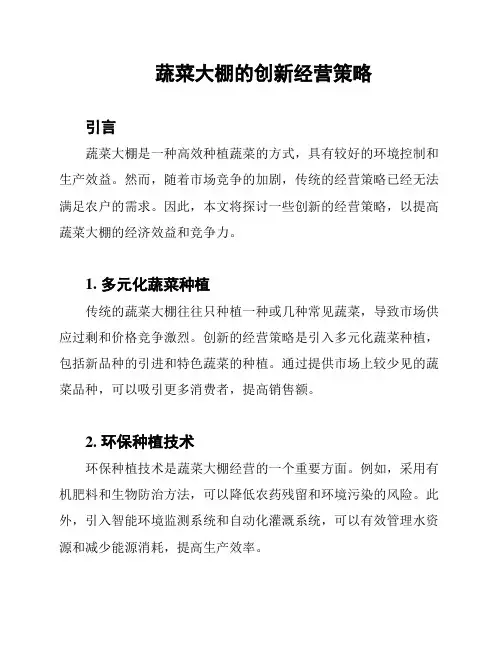 蔬菜大棚的创新经营策略

引言

蔬菜大棚是一种高效种植蔬菜的方式，具有较好的环境控制和生产效益。然而，随着市场竞争的加剧，传统的经营策略已经无法满足农户的需求。因此，本文将探讨一些创新的经营策略，以提高蔬菜大棚的经济效益和竞争力。

1. 多元化蔬菜种植

传统的蔬菜大棚往往只种植一种或几种常见蔬菜，导致市场供应过剩和价格竞争激烈。创新的经营策略是引入多元化蔬菜种植，包括新品种的引进和特色蔬菜的种植。通过提供市场上较少见的蔬菜品种，可以吸引更多消费者，提高销售额。

2. 环保种植技术

环保种植技术是蔬菜大棚经营的一个重要方面。例如，采用有机肥料和生物防治方法，可以降低农药残留和环境污染的风险。此外，引入智能环境监测系统和自动化灌溉系统，可以有效管理水资源和减少能源消耗，提高生产效率。